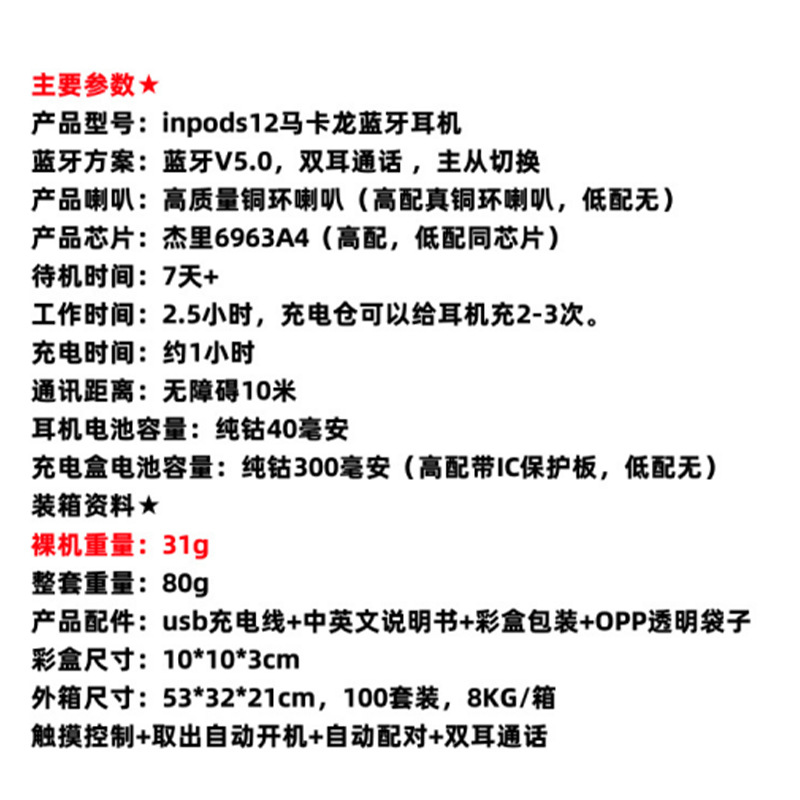 主要参数★
产品型号：inpods12马卡龙蓝牙耳机
蓝牙方案：蓝牙V5.0，双耳通话 ，主从切换
产品喇叭：高质量铜环喇叭（高配真铜环喇叭，低配无）
产品芯片：杰里6963A4（高配，低配同芯片）
待机时间：7天+
工作时间：2.5小时，充电仓可以给耳机充2-3次。
充电时间：约1小时
通讯距离：无障碍10米
耳机电池容量：纯钴40毫安
充电盒电池容量：纯钴300毫安（高配带IC保护板，低配无）
装箱资料★
裸机重量：31g
整套重量：80g
产品配件：usb充电线+中英文说明书+彩盒包装+OPP透明袋子
彩盒尺寸：10*10*3cm
外箱尺寸：53*32*21cm，100套装，8KG/箱
触摸控制+取出自动开机+自动配对+双耳通话